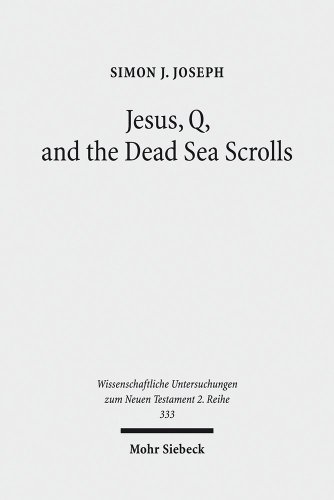 SIMON J. JOSEPH

Jesus, Q, and the Dead Sea Scrolls

Wissenschaftliche Untersuchungen zum Neuen Testament 2. Reihe 333

Mohr Siebeck